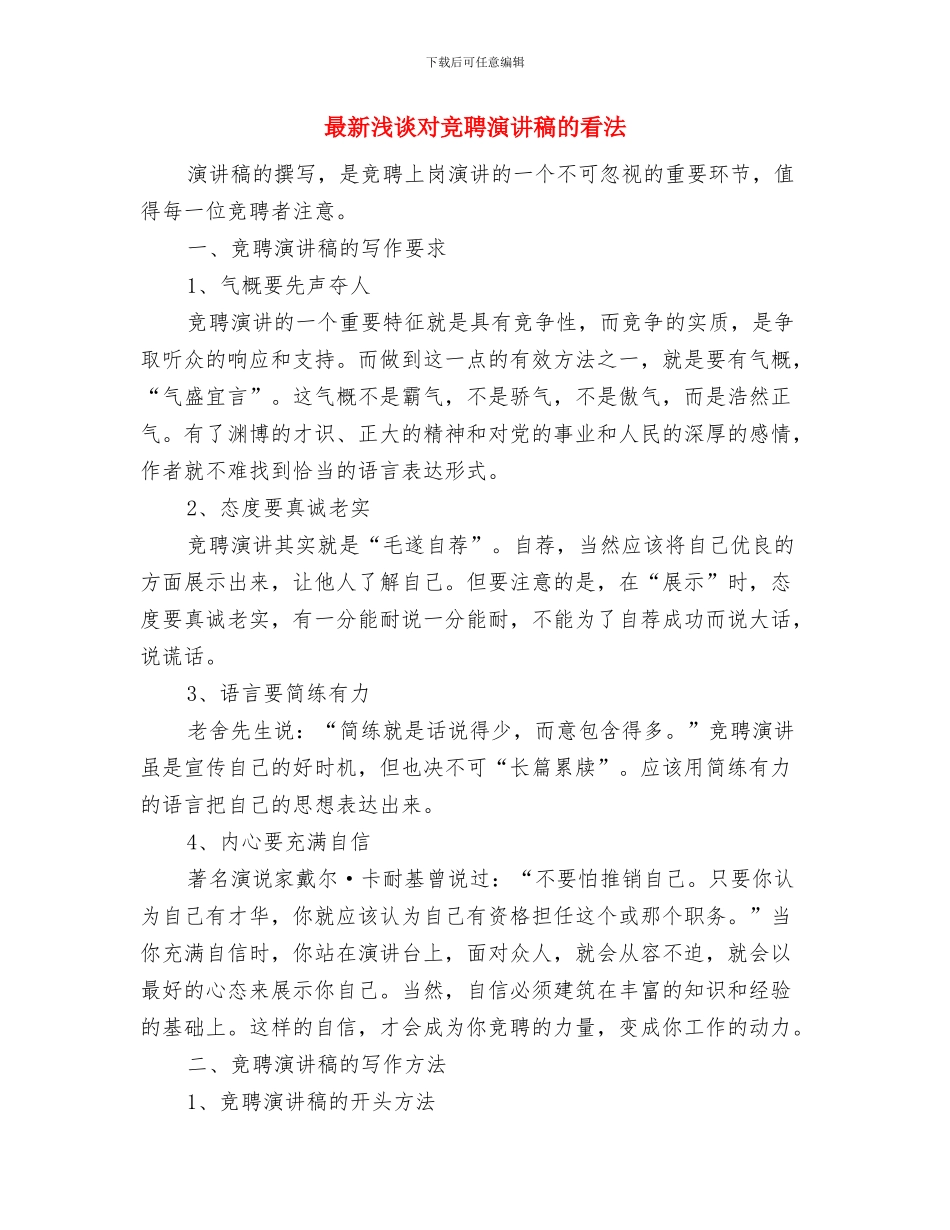 下载后可任意编辑

最新浅谈对竞聘演讲稿的看法

演讲稿的撰写，是竞聘上岗演讲的一个不可忽视的重要环节，值得每一位竞聘者注意。

一、竞聘演讲稿的写作要求

1、气概要先声夺人

竞聘演讲的一个重要特征就是具有竞争性，而竞争的实质，是争取听众的响应和支持。而做到这一点的有效方法之一，就是要有气概，“气盛宜言”。这气概不是霸气，不是骄气，不是傲气，而是浩然正气。有了渊博的才识、正大的精神和对党的事业和人民的深厚的感情，作者就不难找到恰当的语言表达形式。

2、态度要真诚老实

竞聘演讲其实就是“毛遂自荐”。自荐，当然应该将自己优良的方面展示出来，让他人了解自己。但要注意的是，在“展示”时，态度要真诚老实，有一分能耐说一分能耐，不能为了自荐成功而说大话，说谎话。

3、语言要简练有力

老舍先生说：“简练就是话说得少，而意包含得多。”竞聘演讲虽是宣传自己的好时机，但也决不可“长篇累牍”。应该用简练有力的语言把自己的思想表达出来。

4、内心要充满自信

著名演说家戴尔·卡耐基曾说过：“不要怕推销自己。只要你认为自己有才华，你就应该认为自己有资格担任这个或那个职务。”当你充满自信时，你站在演讲台上，面对众人，就会从容不迫，就会以最好的心态来展示你自己。当然，自信必须建筑在丰富的知识和经验的基础上。这样的自信，才会成为你竞聘的力量，变成你工作的动力。

二、竞聘演讲稿的写作方法

1、竞聘演讲稿的开头方法